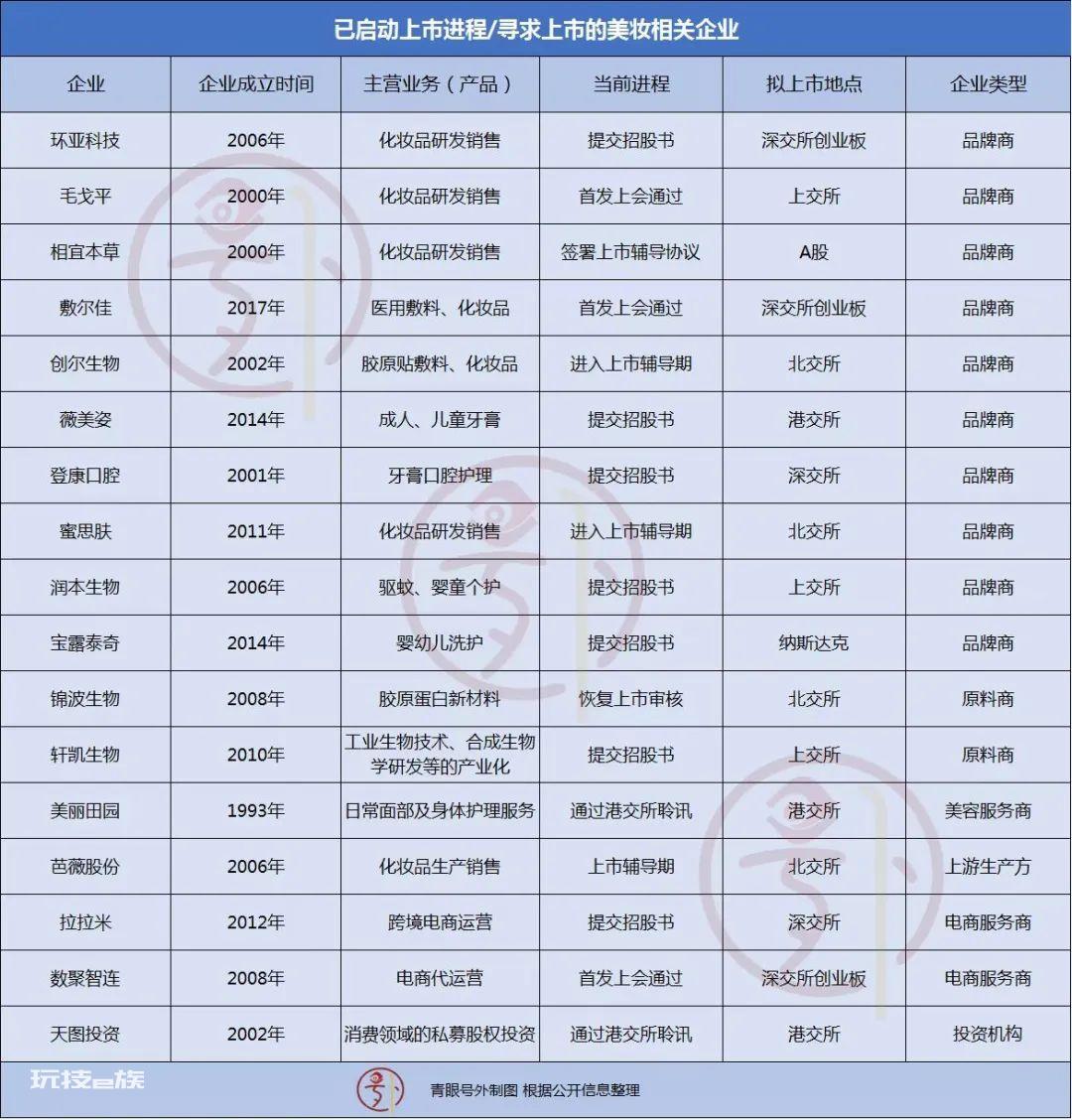 已启动上市进程/寻求上市的美妆相关企业

| 企业 | 企业成立时间 | 主营业务（产品） | 当前进程 | 拟上市地点 | 企业类型 |
|---|---|---|---|---|---|
| 环亚科技 | 2006年 | 化妆品研发销售 | 提交招股书 | 深交所创业板 | 品牌商 |
| 毛戈平 | 2000年 | 化妆品研发销售 | 首发上会通过 | 上交所 | 品牌商 |
| 相宜本草 | 2000年 | 化妆品研发销售 | 签署上市辅导协议 | A股 | 品牌商 |
| 敷尔佳 | 2017年 | 医用敷料、化妆品 | 首发上会通过 | 深交所创业板 | 品牌商 |
| 创尔生物 | 2002年 | 胶原贴敷料、化妆品 | 进入上市辅导期 | 北交所 | 品牌商 |
| 薇美姿 | 2014年 | 成人、儿童牙膏 | 提交招股书 | 港交所 | 品牌商 |
| 登康口腔 | 2001年 | 牙膏口腔护理 | 提交招股书 | 深交所 | 品牌商 |
| 蜜思肤 | 2011年 | 化妆品研发销售 | 进入上市辅导期 | 北交所 | 品牌商 |
| 润本生物 | 2006年 | 驱蚊、婴童个护 | 提交招股书 | 上交所 | 品牌商 |
| 宝露泰奇 | 2014年 | 婴幼儿洗护 | 提交招股书 | 纳斯达克 | 品牌商 |
| 锦波生物 | 2008年 | 胶原蛋白新材料 | 恢复上市审核 | 北交所 | 原料商 |
| 轩凯生物 | 2010年 | 工业生物技术、合成生物学研发等的产业化 | 提交招股书 | 上交所 | 原料商 |
| 美丽田园 | 1993年 | 日常面部及身体护理服务 | 通过港交所聆讯 | 港交所 | 美容服务商 |
| 芭薇股份 | 2006年 | 化妆品生产销售 | 上市辅导期 | 北交所 | 上游生产方 |
| 拉拉米 | 2012年 | 跨境电商运营 | 提交招股书 | 深交所 | 电商服务商 |
| 数聚智连 | 2008年 | 电商代运营 | 首发上会通过 | 深交所创业板 | 电商服务商 |
| 天图投资 | 2002年 | 消费领域的私募股权投资 | 通过港交所聆讯 | 港交所 | 投资机构 |

玩技e族

青眼号外制图 根据公开信息整理